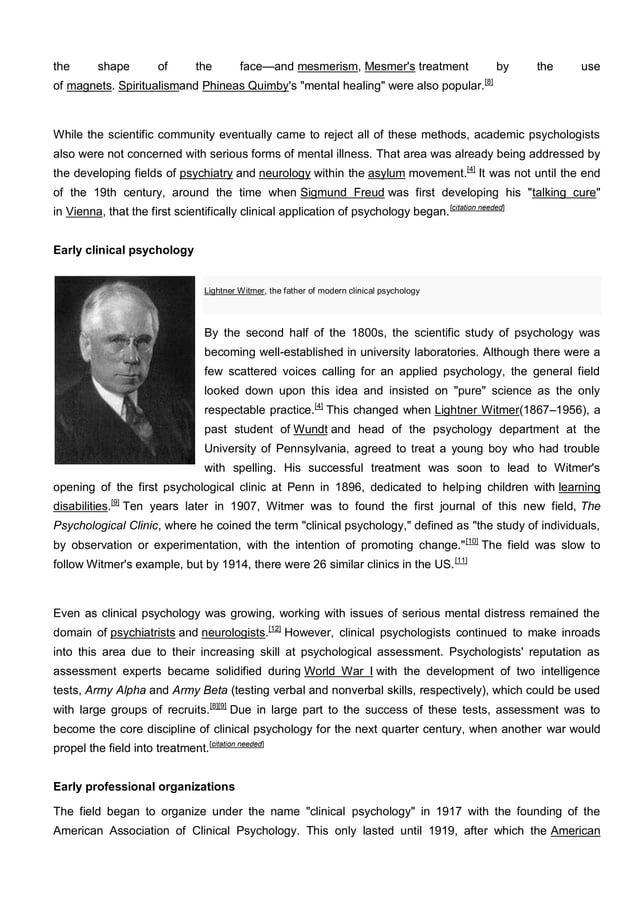 the shape of the face—and mesmerism, Mesmer's treatment by the use of magnets. Spiritualismand Phineas Quimby's "mental healing" were also popular.[8]

While the scientific community eventually came to reject all of these methods, academic psychologists also were not concerned with serious forms of mental illness. That area was already being addressed by the developing fields of psychiatry and neurology within the asylum movement.[4] It was not until the end of the 19th century, around the time when Sigmund Freud was first developing his "talking cure" in Vienna, that the first scientifically clinical application of psychology began.[citation needed]

Early clinical psychology

Lightner Witmer, the father of modern clinical psychology

By the second half of the 1800s, the scientific study of psychology was becoming well-established in university laboratories. Although there were a few scattered voices calling for an applied psychology, the general field looked down upon this idea and insisted on "pure" science as the only respectable practice.[4] This changed when Lightner Witmer(1867–1956), a past student of Wundt and head of the psychology department at the University of Pennsylvania, agreed to treat a young boy who had trouble with spelling. His successful treatment was soon to lead to Witmer's opening of the first psychological clinic at Penn in 1896, dedicated to helping children with learning disabilities.[9] Ten years later in 1907, Witmer was to found the first journal of this new field, The Psychological Clinic, where he coined the term "clinical psychology," defined as "the study of individuals, by observation or experimentation, with the intention of promoting change."[10] The field was slow to follow Witmer's example, but by 1914, there were 26 similar clinics in the US.[11]

Even as clinical psychology was growing, working with issues of serious mental distress remained the domain of psychiatrists and neurologists.[12] However, clinical psychologists continued to make inroads into this area due to their increasing skill at psychological assessment. Psychologists' reputation as assessment experts became solidified during World War I with the development of two intelligence tests, Army Alpha and Army Beta (testing verbal and nonverbal skills, respectively), which could be used with large groups of recruits.[8][9] Due in large part to the success of these tests, assessment was to become the core discipline of clinical psychology for the next quarter century, when another war would propel the field into treatment.[citation needed]

Early professional organizations

The field began to organize under the name "clinical psychology" in 1917 with the founding of the American Association of Clinical Psychology. This only lasted until 1919, after which the American